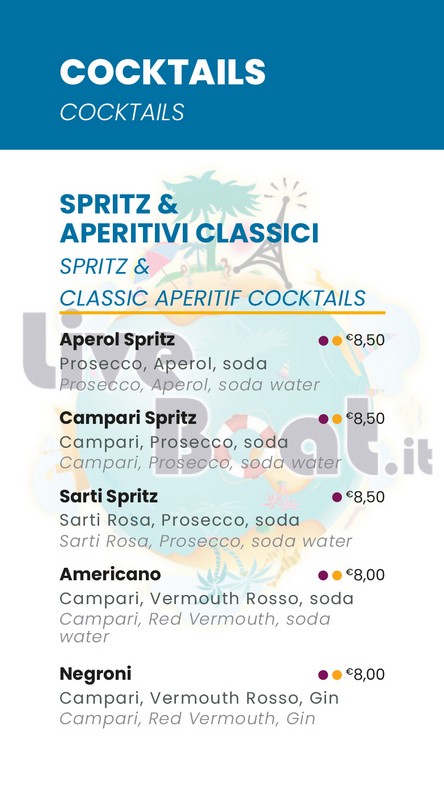 COCKTAILS
COCKTAILS

SPRITZ &
APERITIVI CLASSICI
SPRITZ &
CLASSIC APERITIF COCKTAILS

Aperol Spritz €8,50
Prosecco, Aperol, soda
Prosecco, Aperol, soda water

Campari Spritz €8,50
Campari, Prosecco, soda
Campari, Prosecco, soda water

Sarti Spritz €8,50
Sarti Rosa, Prosecco, soda
Sarti Rosa, Prosecco, soda water

Americano €8,00
Campari, Vermouth Rosso, soda
Campari, Red Vermouth, soda water

Negroni €8,00
Campari, Vermouth Rosso, Gin
Campari, Red Vermouth, Gin

LiveBoat.it